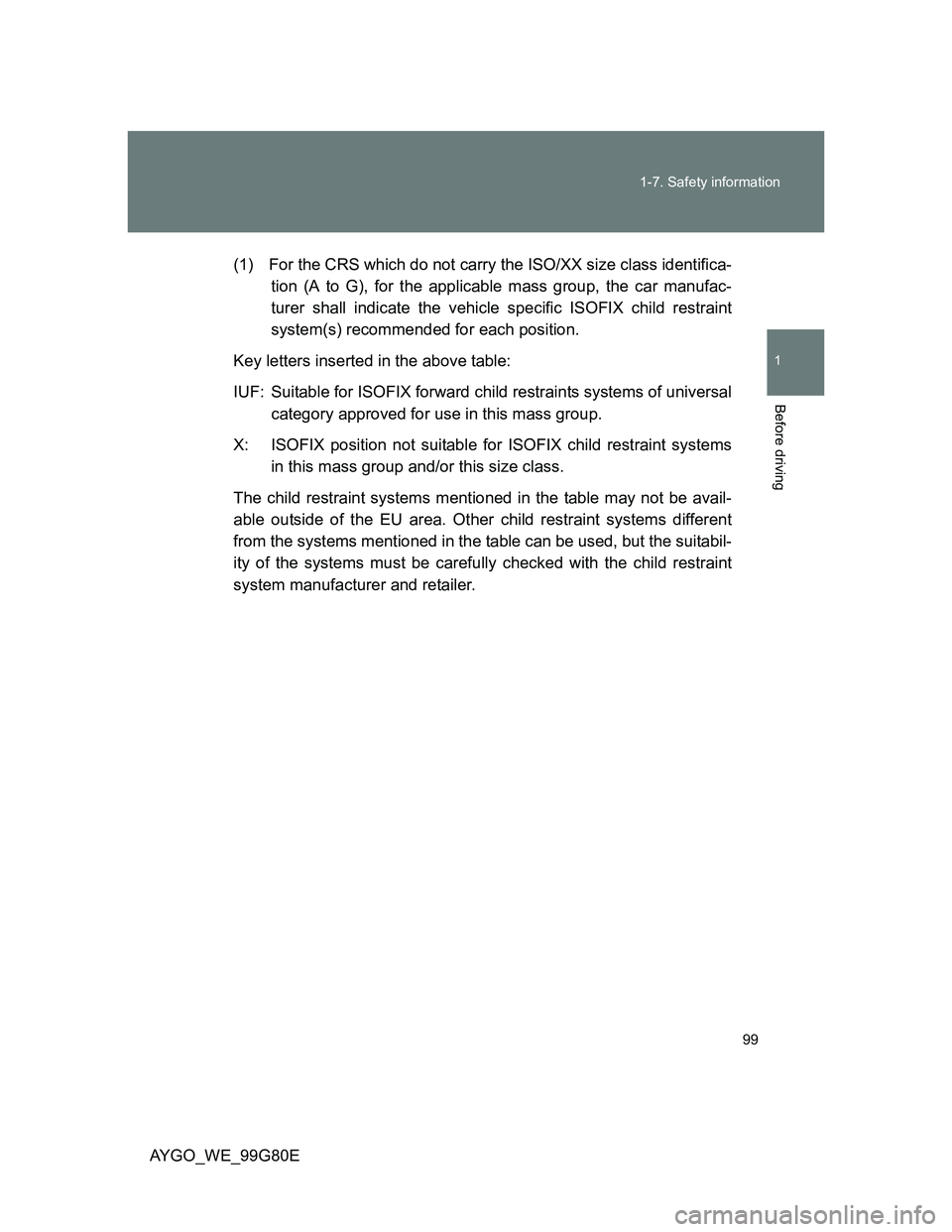 1-7. Safety information

1

Before driving

(1) For the CRS which do not carry the ISO/XX size class identification (A to G), for the applicable mass group, the car manufacturer shall indicate the vehicle specific ISOFIX child restraint system(s) recommended for each position.

Key letters inserted in the above table:

IUF: Suitable for ISOFIX forward child restraints systems of universal category approved for use in this mass group.

X: ISOFIX position not suitable for ISOFIX child restraint systems in this mass group and/or this size class.

The child restraint systems mentioned in the table may not be available outside of the EU area. Other child restraint systems different from the systems mentioned in the table can be used, but the suitability of the systems must be carefully checked with the child restraint system manufacturer and retailer.

99

AYGO_WE_99G80E

carmanualsonline.info